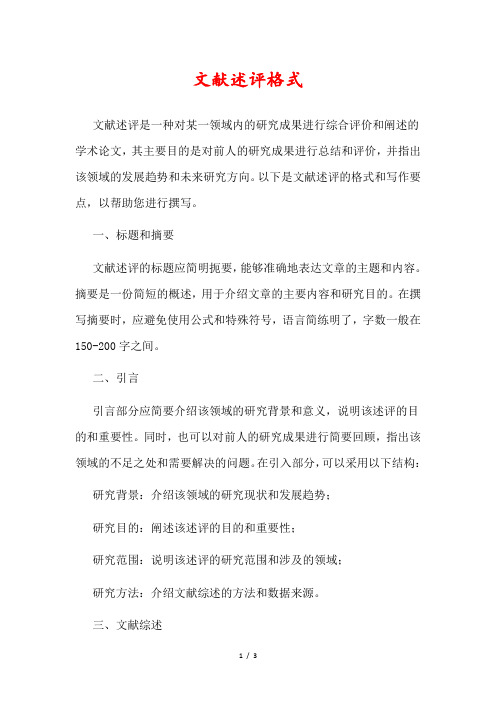 文献述评格式

文献述评是一种对某一领域内的研究成果进行综合评价和阐述的学术论文，其主要目的是对前人的研究成果进行总结和评价，并指出该领域的发展趋势和未来研究方向。以下是文献述评的格式和写作要点，以帮助您进行撰写。

一、标题和摘要

文献述评的标题应简明扼要，能够准确地表达文章的主题和内容。摘要是一份简短的概述，用于介绍文章的主要内容和研究目的。在撰写摘要时，应避免使用公式和特殊符号，语言简练明了，字数一般在150-200字之间。

二、引言

引言部分应简要介绍该领域的研究背景和意义，说明该述评的目的和重要性。同时，也可以对前人的研究成果进行简要回顾，指出该领域的不足之处和需要解决的问题。在引入部分，可以采用以下结构：

研究背景：介绍该领域的研究现状和发展趋势；

研究目的：阐述该述评的目的和重要性；

研究范围：说明该述评的研究范围和涉及的领域；

研究方法：介绍文献综述的方法和数据来源。

三、文献综述

1 / 3